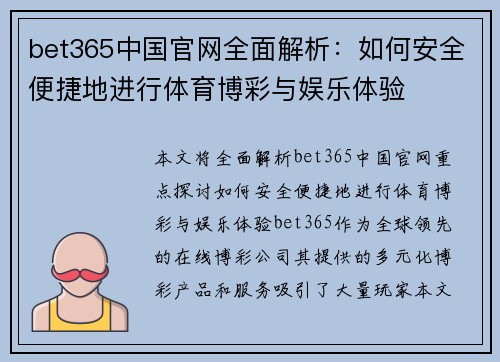 bet365中国官网全面解析：如何安全便捷地进行体育博彩与娱乐体验

本文将全面解析bet365中国官网重点探讨如何安全便捷地进行体育博彩与娱乐体验bet365作为全球领先的在线博彩公司其提供的多元化博彩产品和服务吸引了大量玩家本文